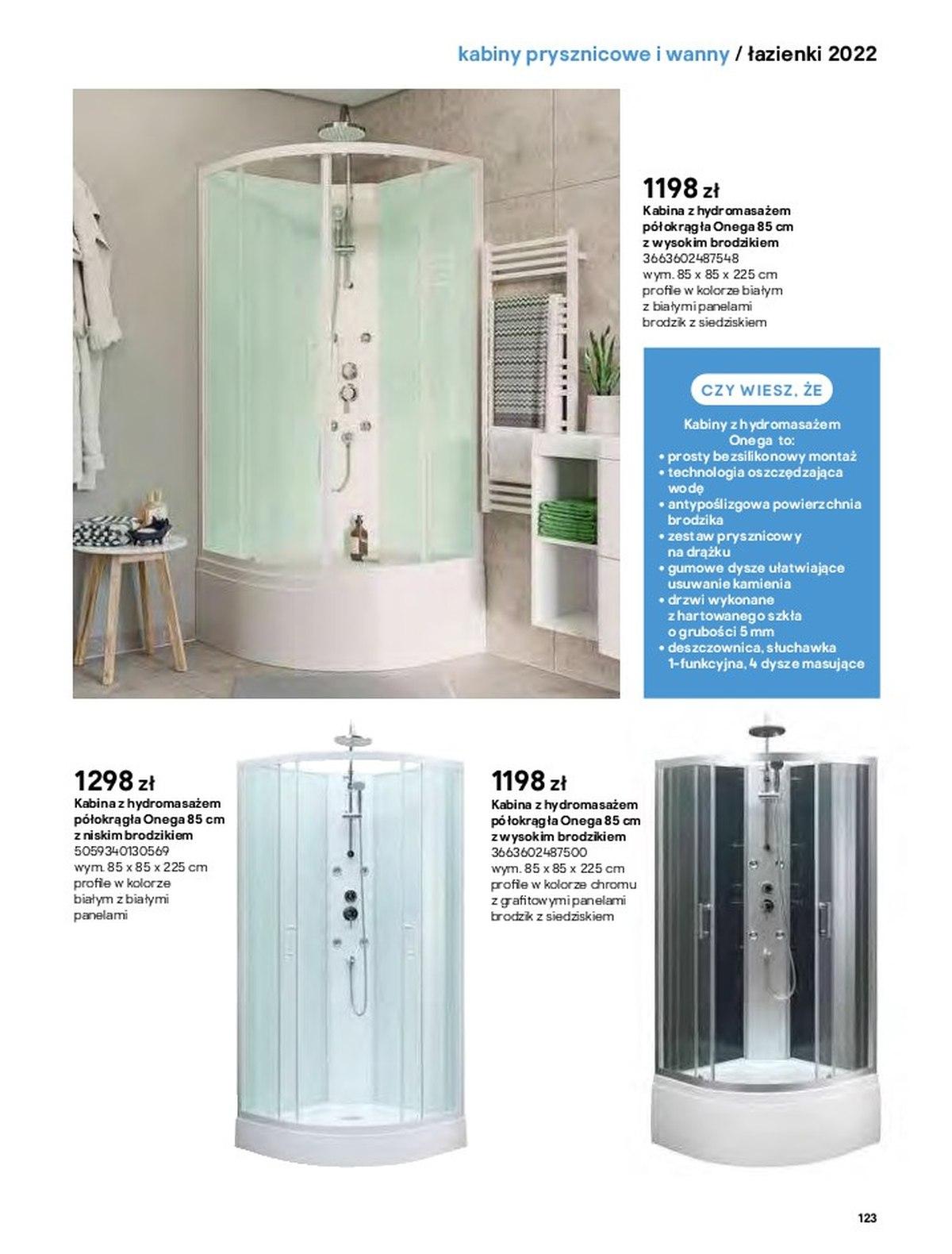 kabiny prysznicowe i wanny / łazienki 2022

1198 zł
Kabina z hydromasażem półokrągła Onega 85 cm z wysokim brodzikiem
3663602487548
wym. 85 x 85 x 225 cm
profile w kolorze białym z białymi panelami
brodzik z siedziskiem

CZY WIESZ, ŻE

Kabiny z hydromasażem Onega to:
• prosty bezsilikonowy montaż
• technologia oszczędzająca wodę
• antypoślizgowa powierzchnia brodzika
• zestaw prysznicowy na drążku
• gumowe dysze ułatwiające usuwanie kamienia
• drzwi wykonane z hartowanego szkła o grubości 5 mm
• deszczownica, słuchawka 1-funkcyjna, 4 dysze masujące

1298 zł
Kabina z hydromasażem półokrągła Onega 85 cm z niskim brodzikiem
5059340130569
wym. 85 x 85 x 225 cm
profile w kolorze białym z białymi panelami

1198 zł
Kabina z hydromasażem półokrągła Onega 85 cm z wysokim brodzikiem
3663602487500
wym. 85 x 85 x 225 cm
profile w kolorze chromu z grafitowymi panelami
brodzik z siedziskiem

123